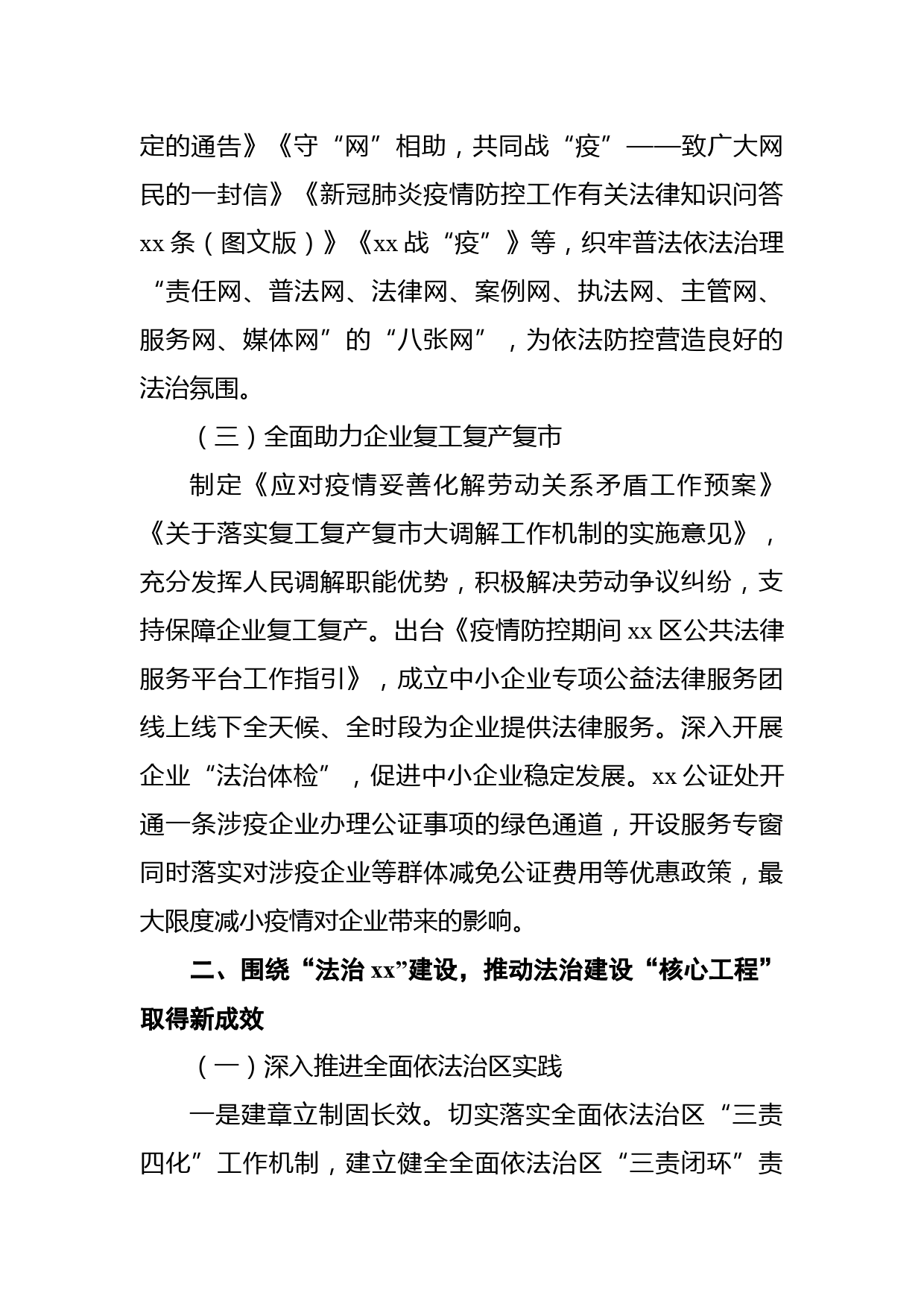 定的通告》《守“网”相助，共同战“疫”——致广大网民的一封信》《新冠肺炎疫情防控工作有关法律知识问答xx条（图文版）》《xx战“疫”》等，织牢普法依法治理“责任网、普法网、法律网、案例网、执法网、主管网、服务网、媒体网”的“八张网”，为依法防控营造良好的法治氛围。

（三）全面助力企业复工复产复市

制定《应对疫情妥善化解劳动关系矛盾工作预案》《关于落实复工复产复市大调解工作机制的实施意见》，充分发挥人民调解职能优势，积极解决劳动争议纠纷，支持保障企业复工复产。出台《疫情防控期间xx区公共法律服务平台工作指引》，成立中小企业专项公益法律服务团线上线下全天候、全时段为企业提供法律服务。深入开展企业“法治体检”，促进中小企业稳定发展。xx公证处开通一条涉疫企业办理公证事项的绿色通道，开设服务专窗同时落实对涉疫企业等群体减免公证费用等优惠政策，最大限度减小疫情对企业带来的影响。

二、围绕“法治xx”建设，推动法治建设“核心工程”取得新成效

（一）深入推进全面依法治区实践

一是建章立制固长效。切实落实全面依法治区“三责四化”工作机制，建立健全全面依法治区“三责闭环”责